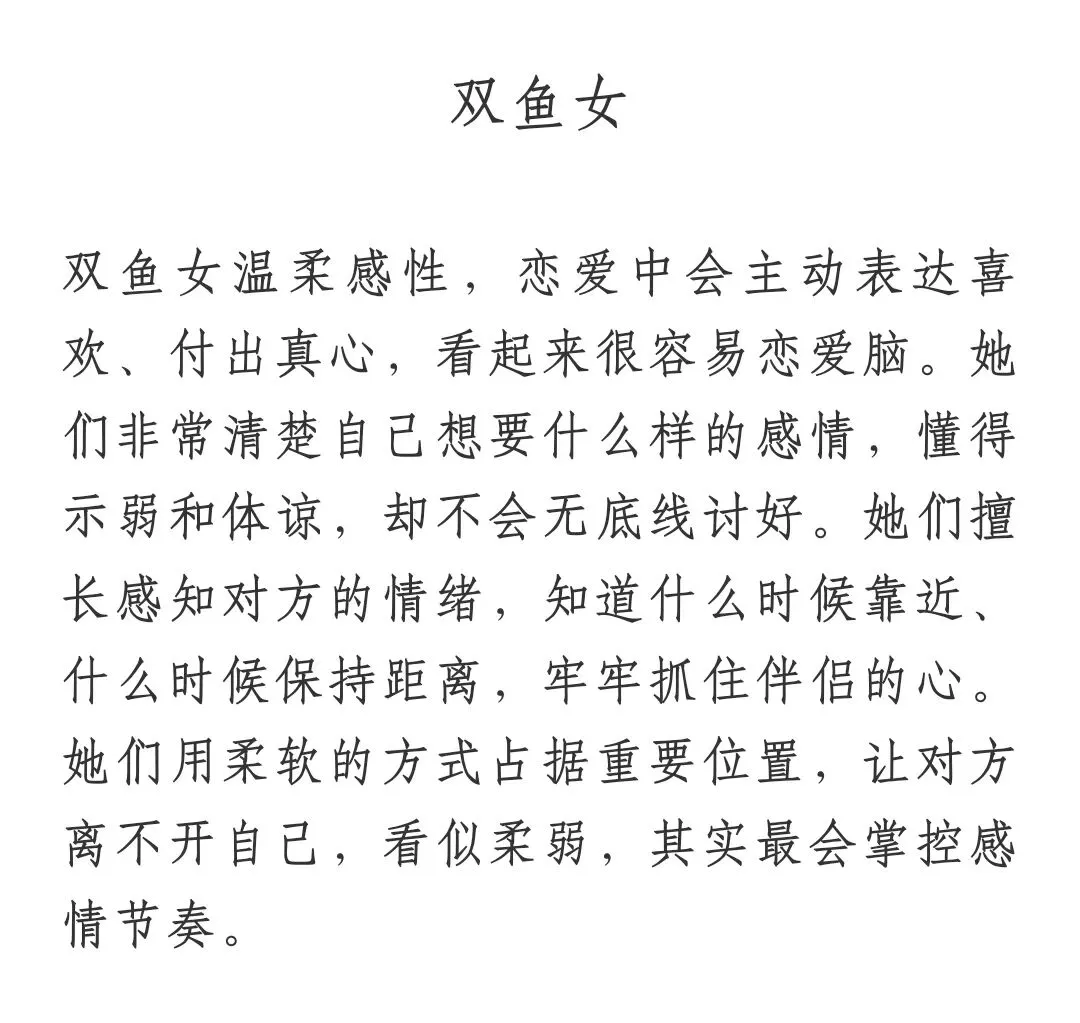 双鱼女

双鱼女温柔感性，恋爱中会主动表达喜欢、付出真心，看起来很容易恋爱脑。她们非常清楚自己想要什么样的感情，懂得示弱和体谅，却不会无底线讨好。她们擅长感知对方的情绪，知道什么时候靠近、什么时候保持距离，牢牢抓住伴侣的心。她们用柔软的方式占据重要位置，让对方离不开自己，看似柔弱，其实最会掌控感情节奏。